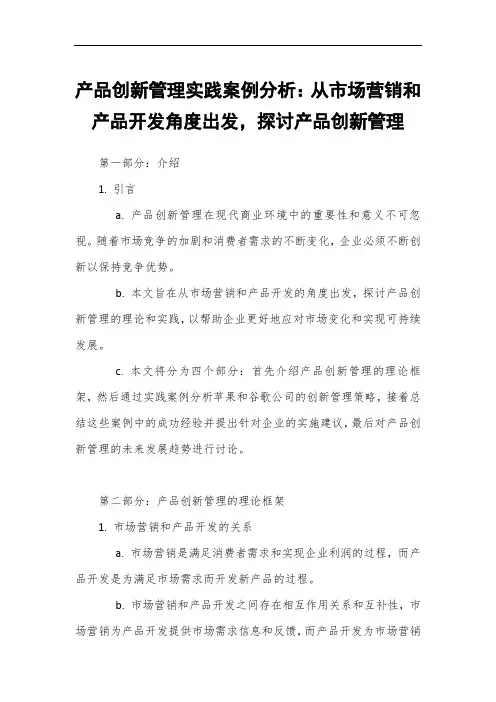 产品创新管理实践案例分析：从市场营销和产品开发角度出发，探讨产品创新管理

第一部分：介绍

1. 引言

a. 产品创新管理在现代商业环境中的重要性和意义不可忽视。随着市场竞争的加剧和消费者需求的不断变化，企业必须不断创新以保持竞争优势。

b. 本文旨在从市场营销和产品开发的角度出发，探讨产品创新管理的理论和实践，以帮助企业更好地应对市场变化和实现可持续发展。

c. 本文将分为四个部分：首先介绍产品创新管理的理论框架，然后通过实践案例分析苹果和谷歌公司的创新管理策略，接着总结这些案例中的成功经验并提出针对企业的实施建议，最后对产品创新管理的未来发展趋势进行讨论。

第二部分：产品创新管理的理论框架

1. 市场营销和产品开发的关系

a. 市场营销是满足消费者需求和实现企业利润的过程，而产品开发是为满足市场需求而开发新产品的过程。

b. 市场营销和产品开发之间存在相互作用关系和互补性，市场营销为产品开发提供市场需求信息和反馈，而产品开发为市场营销